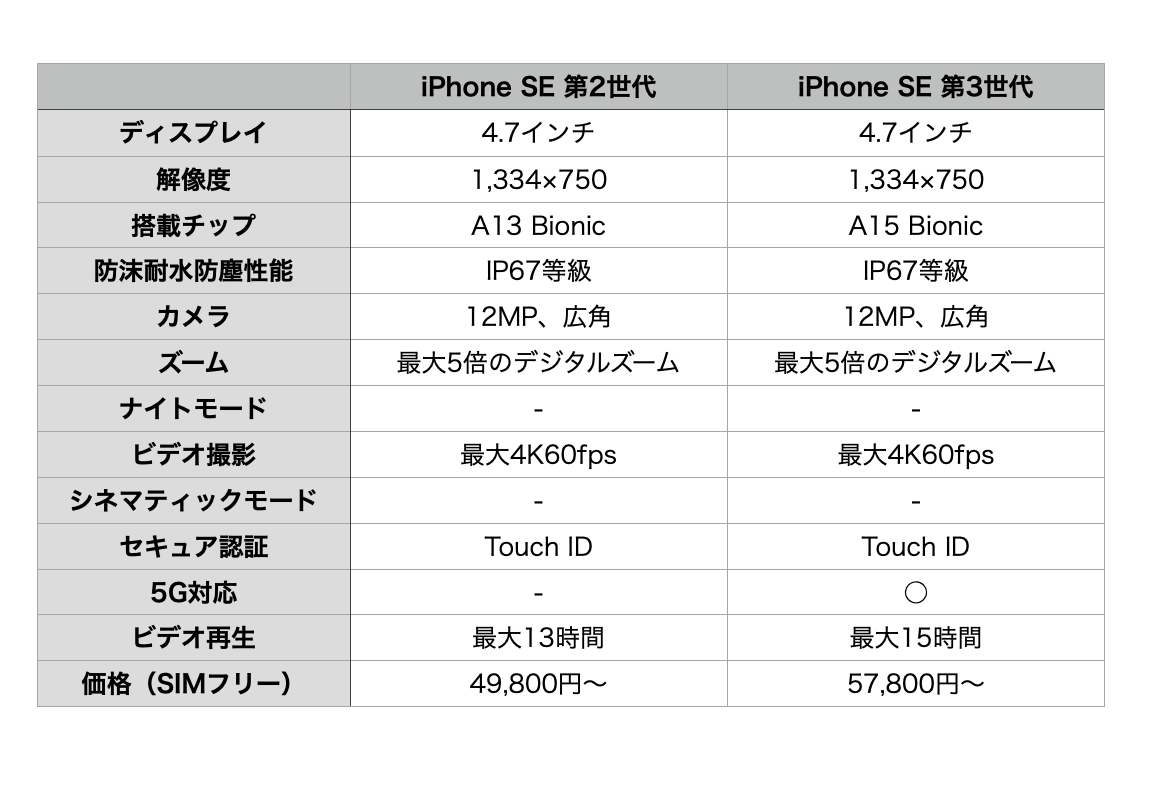 |  | iPhone SE 第2世代 | iPhone SE 第3世代 |
|---|---|---|
| ディスプレイ | 4.7インチ | 4.7インチ |
| 解像度 | 1,334×750 | 1,334×750 |
| 搭載チップ | A13 Bionic | A15 Bionic |
| 防沫耐水防塵性能 | IP67等級 | IP67等級 |
| カメラ | 12MP、広角 | 12MP、広角 |
| ズーム | 最大5倍のデジタルズーム | 最大5倍のデジタルズーム |
| ナイトモード | - | - |
| ビデオ撮影 | 最大4K60fps | 最大4K60fps |
| シネマティックモード | - | - |
| セキュア認証 | Touch ID | Touch ID |
| 5G対応 | - | ○ |
| ビデオ再生 | 最大13時間 | 最大15時間 |
| 価格（SIMフリー） | 49,800円〜 | 57,800円〜 |